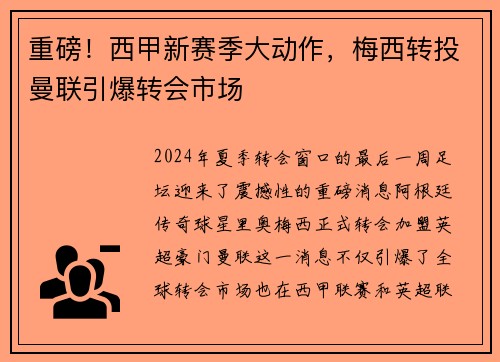 重磅！西甲新赛季大动作，梅西转投曼联引爆转会市场

2024年夏季转会窗口的最后一周足坛迎来了震撼性的重磅消息阿根廷传奇球星里奥梅西正式转会加盟英超豪门曼联这一消息不仅引爆了全球转会市场也在西甲联赛和英超联